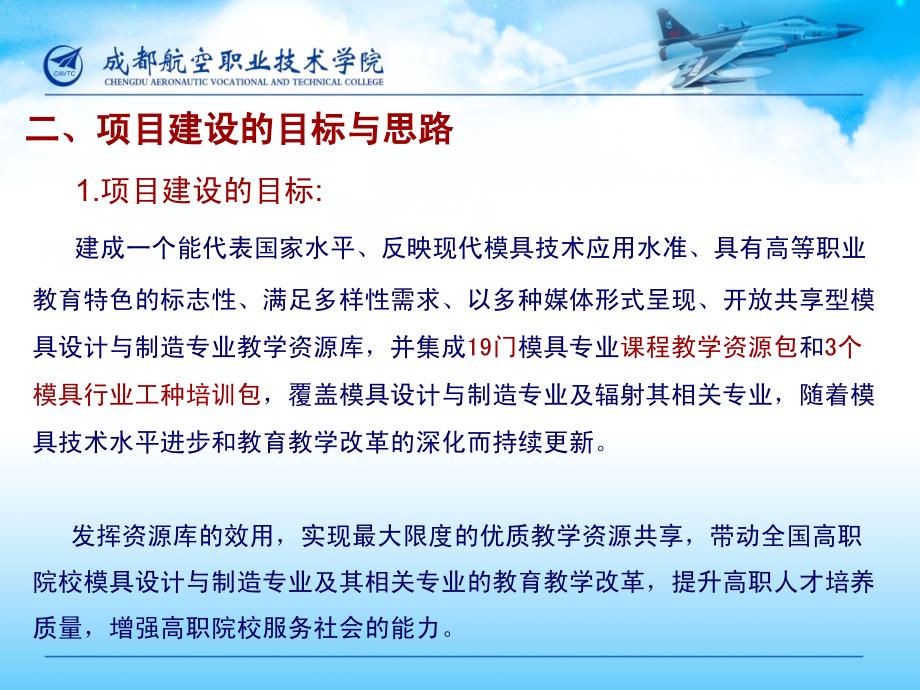 CAVTC

成都航空职业技术学院
CHENGDU AERONAUTIC VOCATIONAL AND TECHNICAL COLLEGE

二、项目建设的目标与思路

1.项目建设的目标:

建成一个能代表国家水平、反映现代模具技术应用水准、具有高等职业教育特色的标志性、满足多样性需求、以多种媒体形式呈现、开放共享型模具设计与制造专业教学资源库，并集成19门模具专业课程教学资源包和3个模具行业工种培训包，覆盖模具设计与制造专业及辐射其相关专业，随着模具技术水平进步和教育教学改革的深化而持续更新。

发挥资源库的效用，实现最大限度的优质教学资源共享，带动全国高职院校模具设计与制造专业及其相关专业的教育教学改革，提升高职人才培养质量，增强高职院校服务社会的能力。